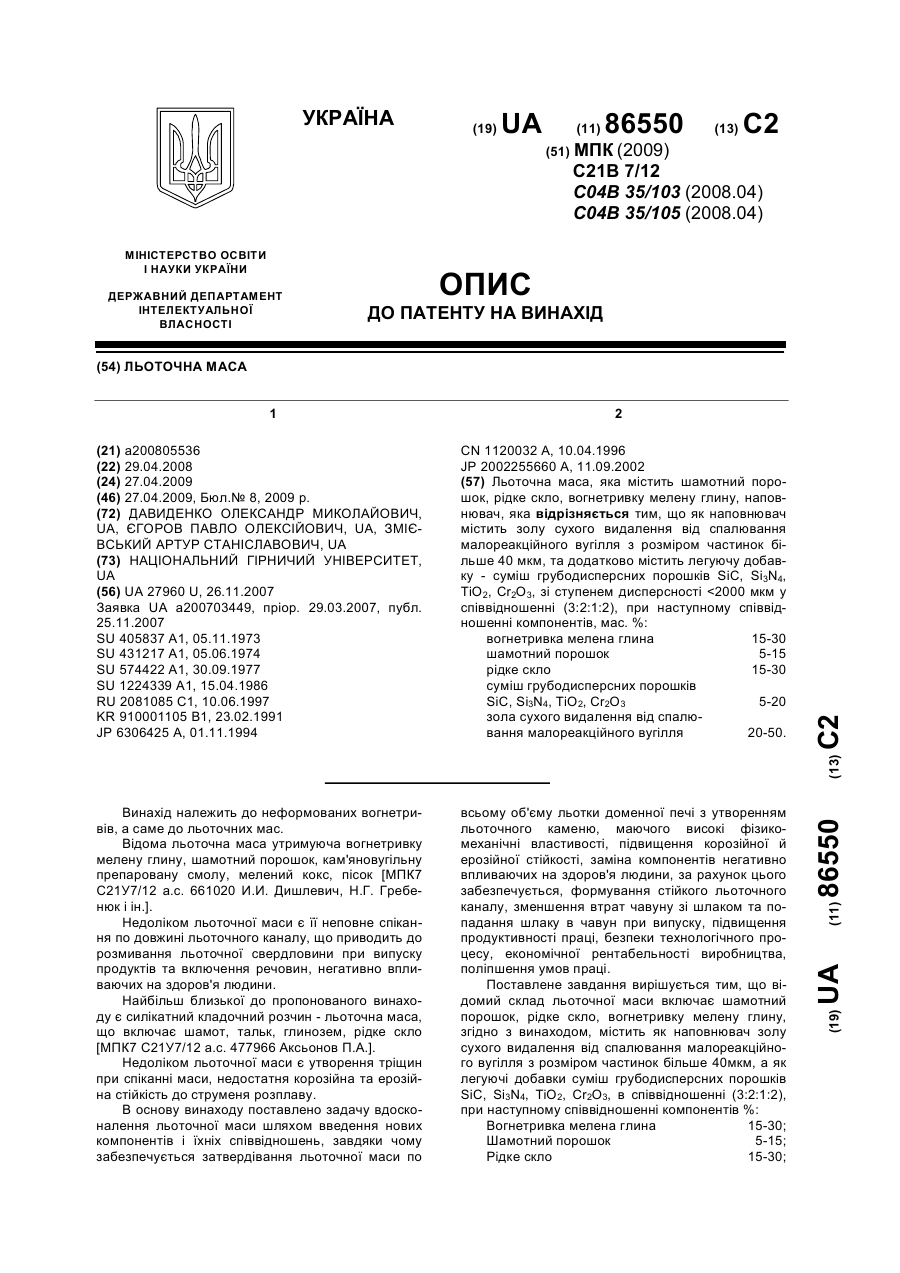 УКРАЇНА

(19) UA (11) 86550 (13) C2

(51) МПК (2009)
C21B 7/12
C04B 35/103 (2008.04)
C04B 35/105 (2008.04)

МІНІСТЕРСТВО ОСВІТИ І НАУКИ УКРАЇНИ

ДЕРЖАВНИЙ ДЕПАРТАМЕНТ ІНТЕЛЕКТУАЛЬНОЇ ВЛАСНОСТІ

ОПИС
ДО ПАТЕНТУ НА ВИНАХІД

(54) ЛЬОТОЧНА МАСА

1

(21) a200805536
(22) 29.04.2008
(24) 27.04.2009
(46) 27.04.2009, Бюл.№ 8, 2009 р.
(72) ДАВИДЕНКО ОЛЕКСАНДР МИКОЛАЙОВИЧ, UA, ЄГОРОВ ПАВЛО ОЛЕКСІЙОВИЧ, UA, ЗМІЄВСЬКИЙ АРТУР СТАНІСЛАВОВИЧ, UA
(73) НАЦІОНАЛЬНИЙ ГІРНИЧИЙ УНІВЕРСИТЕТ, UA
(56) UA 27960 U, 26.11.2007
Заявка UA a200703449, пріор. 29.03.2007, публ. 25.11.2007
SU 405837 A1, 05.11.1973
SU 431217 A1, 05.06.1974
SU 574422 A1, 30.09.1977
SU 1224339 A1, 15.04.1986
RU 2081085 C1, 10.06.1997
KR 910001105 B1, 23.02.1991
JP 6306425 A, 01.11.1994

2

CN 1120032 A, 10.04.1996
JP 2002255660 A, 11.09.2002
(57) Льоточна маса, яка містить шамотний порошок, рідке скло, вогнетривку мелену глину, наповнювач, яка відрізняється тим, що як наповнювач містить золу сухого видалення від спалювання малореакційного вугілля з розміром частинок більше 40 мкм, та додатково містить легуючу добавку - суміш грубодисперсних порошків SiC, $Si_3N_4$, $TiO_2$, $Cr_2O_3$, зі ступенем дисперсності <2000 мкм у співвідношенні (3:2:1:2), при наступному співвідношенні компонентів, мас. %:

| | |
|---|---|
| вогнетривка мелена глина | 15-30 |
| шамотний порошок | 5-15 |
| рідке скло | 15-30 |
| суміш грубодисперсних порошків SiC, $Si_3N_4$, $TiO_2$, $Cr_2O_3$ | 5-20 |
| зола сухого видалення від спалювання малореакційного вугілля | 20-50. |

(19) UA (11) 86550 (13) C2

Винахід належить до неформованих вогнетривів, а саме до льоточних мас.

Відома льоточна маса утримуюча вогнетривку мелену глину, шамотний порошок, кам'яновугільну препаровану смолу, мелений кокс, пісок [МПК7 С21У7/12 а.с. 661020 И.И. Дишлевич, Н.Г. Гребенюк і ін.].

Недоліком льоточної маси є її неповне спікання по довжині льоточного каналу, що приводить до розмивання льоточної свердловини при випуску продуктів та включення речовин, негативно впливаючих на здоров'я людини.

Найбільш близької до пропонованого винаходу є силікатний кладочний розчин - льоточна маса, що включає шамот, тальк, глинозем, рідке скло [МПК7 С21У7/12 а.с. 477966 Аксьонов П.А.].

Недоліком льоточної маси є утворення тріщин при спіканні маси, недостатня корозійна та ерозійна стійкість до струменя розплаву.

В основу винаходу поставлено задачу вдосконалення льоточної маси шляхом введення нових компонентів і їхніх співвідношень, завдяки чому забезпечується затвердівання льоточної маси по всьому об'єму льотки доменної печі з утворенням льоточного каменю, маючого високі фізико-механічні властивості, підвищення корозійної й ерозійної стійкості, заміна компонентів негативно впливаючих на здоров'я людини, за рахунок цього забезпечується, формування стійкого льоточного каналу, зменшення втрат чавуну зі шлаком та попадання шлаку в чавун при випуску, підвищення продуктивності праці, безпеки технологічного процесу, економічної рентабельності виробництва, поліпшення умов праці.

Поставлене завдання вирішується тим, що відомий склад льоточної маси включає шамотний порошок, рідке скло, вогнетривку мелену глину, згідно з винаходом, містить як наповнювач золу сухого видалення від спалювання малореакційного вугілля з розміром частинок більше 40мкм, а як легуючі добавки суміш грубодисперсних порошків SiC, $Si_3N_4$, $TiO_2$, $Cr_2O_3$, в співвідношенні (3:2:1:2), при наступному співвідношенні компонентів %:

| | |
|---|---|
| Вогнетривка мелена глина | 15-30; |
| Шамотний порошок | 5-15; |
| Рідке скло | 15-30; |